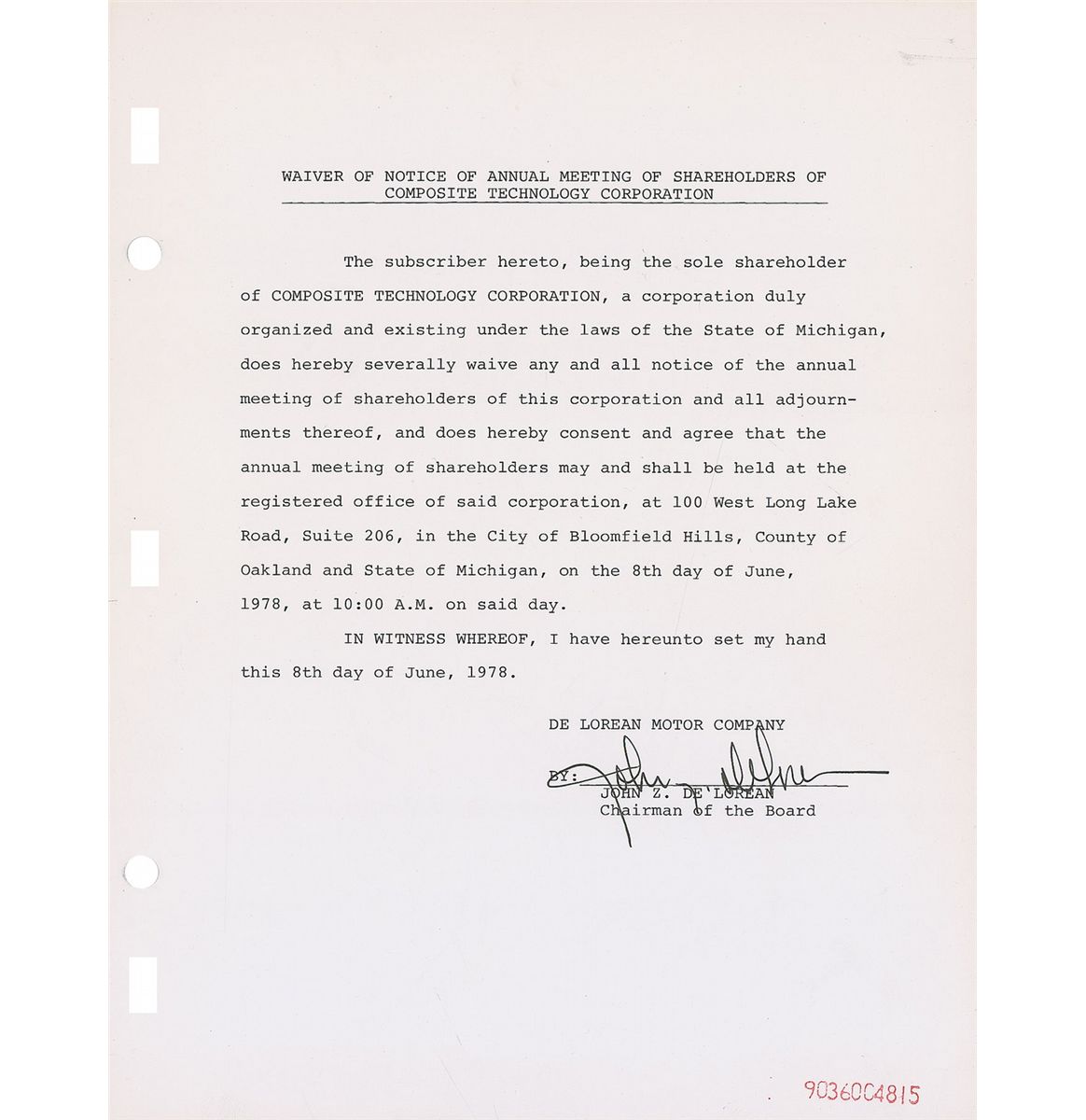 WAIVER OF NOTICE OF ANNUAL MEETING OF SHAREHOLDERS OF COMPOSITE TECHNOLOGY CORPORATION

The subscriber hereto, being the sole shareholder of COMPOSITE TECHNOLOGY CORPORATION, a corporation duly organized and existing under the laws of the State of Michigan, does hereby severally waive any and all notice of the annual meeting of shareholders of this corporation and all adjournments thereof, and does hereby consent and agree that the annual meeting of shareholders may and shall be held at the registered office of said corporation, at 100 West Long Lake Road, Suite 206, in the City of Bloomfield Hills, County of Oakland and State of Michigan, on the 8th day of June, 1978, at 10:00 A.M. on said day.

IN WITNESS WHEREOF, I have hereunto set my hand this 8th day of June, 1978.

DE LOREAN MOTOR COMPANY

BY: John Z. DeLorean
JOHN Z. DE LOREAN
Chairman of the Board

9036004815